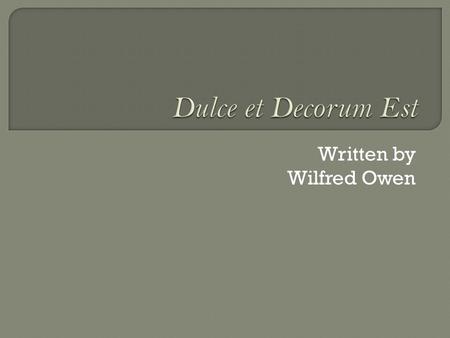 Dulce et Decorum Est

Written by
Wilfred Owen